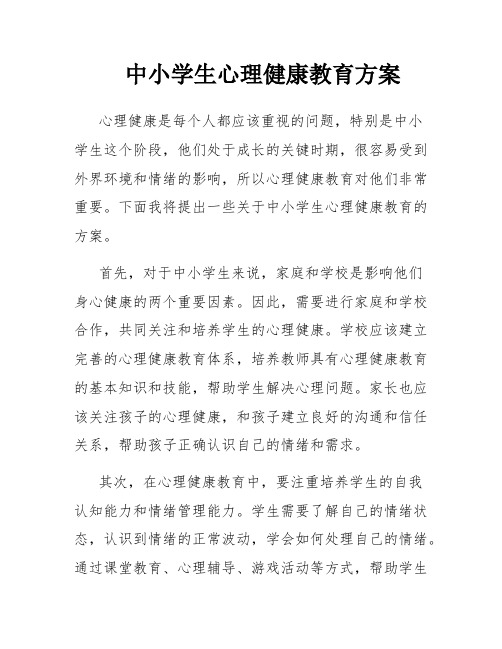 中小学生心理健康教育方案

心理健康是每个人都应该重视的问题，特别是中小学生这个阶段，他们处于成长的关键时期，很容易受到外界环境和情绪的影响，所以心理健康教育对他们非常重要。下面我将提出一些关于中小学生心理健康教育的方案。

首先，对于中小学生来说，家庭和学校是影响他们身心健康的两个重要因素。因此，需要进行家庭和学校合作，共同关注和培养学生的心理健康。学校应该建立完善的心理健康教育体系，培养教师具有心理健康教育的基本知识和技能，帮助学生解决心理问题。家长也应该关注孩子的心理健康，和孩子建立良好的沟通和信任关系，帮助孩子正确认识自己的情绪和需求。

其次，在心理健康教育中，要注重培养学生的自我认知能力和情绪管理能力。学生需要了解自己的情绪状态，认识到情绪的正常波动，学会如何处理自己的情绪。通过课堂教育、心理辅导、游戏活动等方式，帮助学生